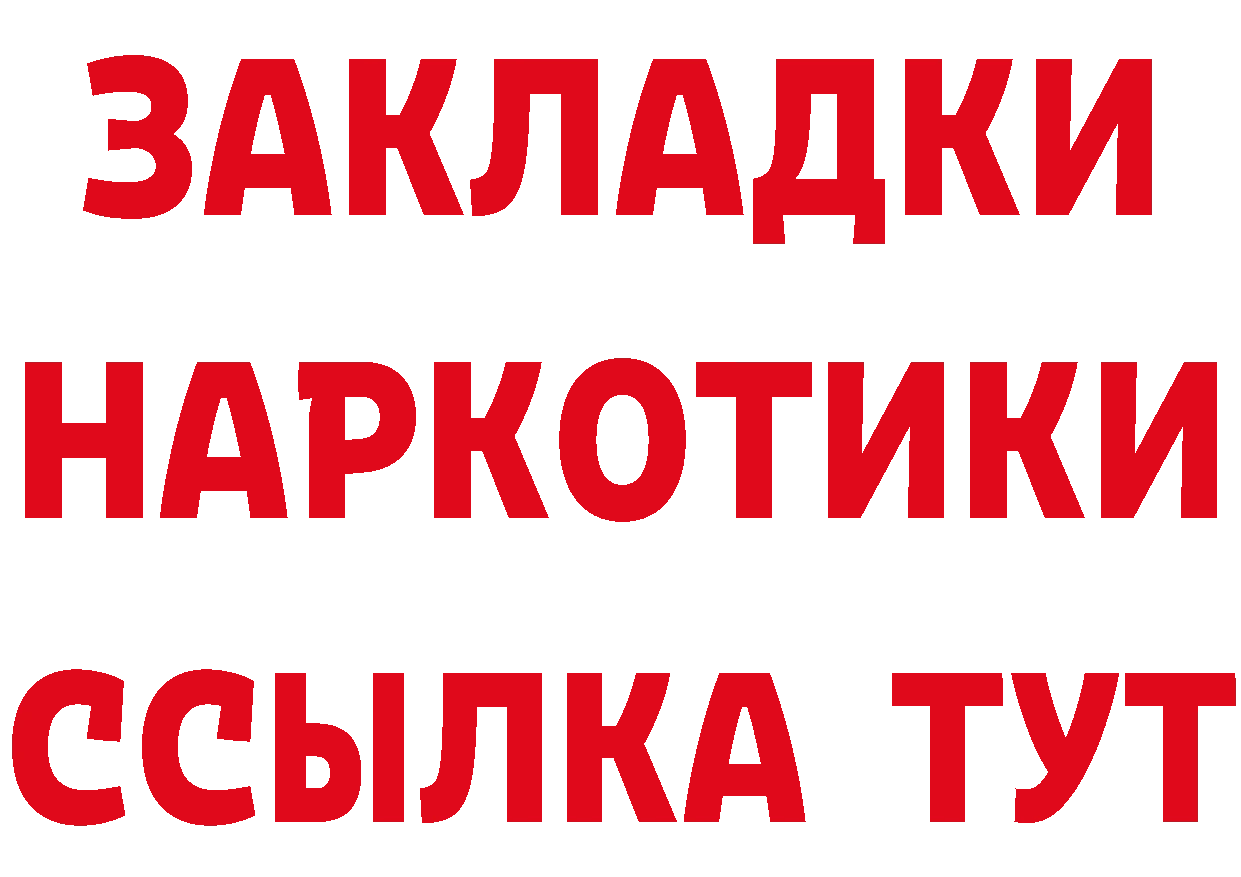 ЗАКЛАДКИ
НАРКОТИКИ
ССЫЛКА ТУТ